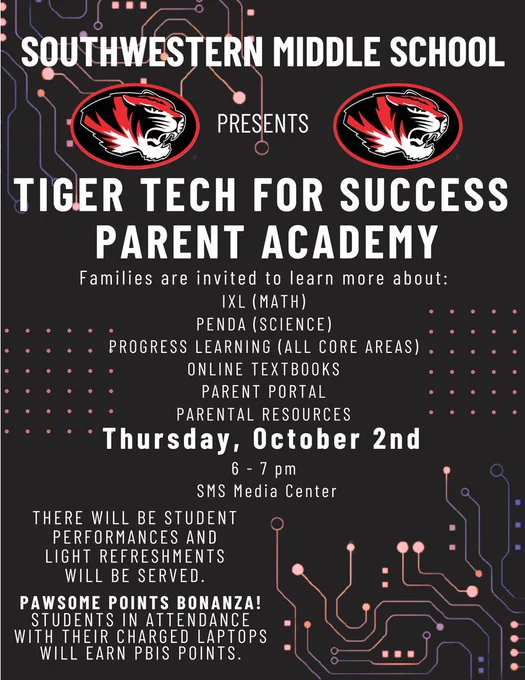 SOUTHWESTERN MIDDLE SCHOOL

PRESENTS

TIGER TECH FOR SUCCESS PARENT ACADEMY

Families are invited to learn more about:
IXL (MATH)
PENDA (SCIENCE)
PROGRESS LEARNING (ALL CORE AREAS)
ONLINE TEXTBOOKS
PARENT PORTAL
PARENTAL RESOURCES

Thursday, October 2nd

6 - 7 pm
SMS Media Center

THERE WILL BE STUDENT PERFORMANCES AND LIGHT REFRESHMENTS WILL BE SERVED.

PAWSOME POINTS BONANZA!
STUDENTS IN ATTENDANCE WITH THEIR CHARGED LAPTOPS WILL EARN PBIS POINTS.